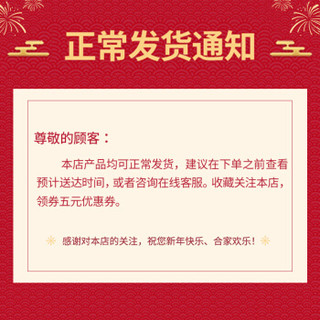 正常发货通知

尊敬的顾客：

本店产品均可正常发货，建议在下单之前查看预计送达时间，或者咨询在线客服。收藏关注本店，领券五元优惠券。

感谢对本店的关注，祝您新年快乐、合家欢乐！